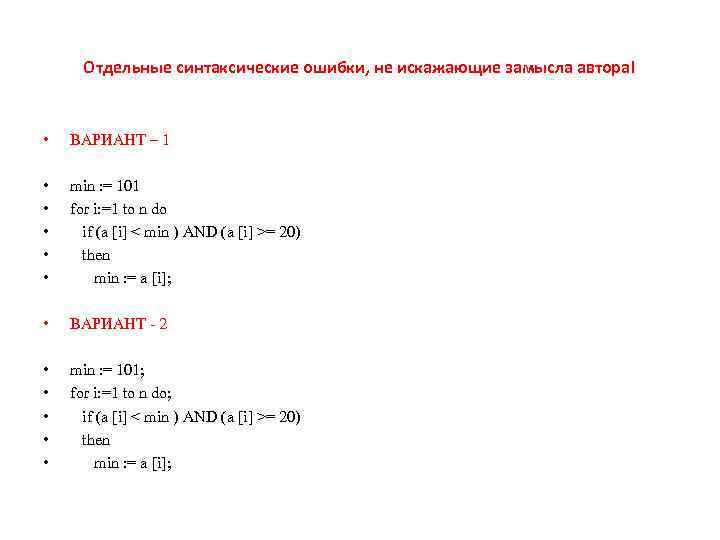 Отдельные синтаксические ошибки, не искажающие замысла автора!

• ВАРИАНТ – 1

• min := 101
• for i:=1 to n do
• if (a [i] < min ) AND (a [i] >= 20)
• then
• min := a [i];

• ВАРИАНТ - 2

• min := 101;
• for i:=1 to n do;
• if (a [i] < min ) AND (a [i] >= 20)
• then
• min := a [i];